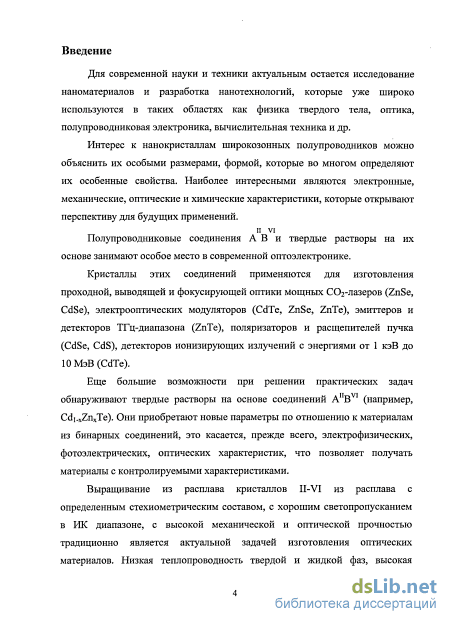 Введение

Для современной науки и техники актуальным остается исследование наноматериалов и разработка нанотехнологий, которые уже широко используются в таких областях как физика твердого тела, оптика, полупроводниковая электроника, вычислительная техника и др.

Интерес к нанокристаллам широкозонных полупроводников можно объяснить их особыми размерами, формой, которые во многом определяют их особенные свойства. Наиболее интересными являются электронные, механические, оптические и химические характеристики, которые открывают перспективу для будущих применений.

Полупроводниковые соединения $A^{II}B^{VI}$ и твердые растворы на их основе занимают особое место в современной оптоэлектронике.

Кристаллы этих соединений применяются для изготовления проходной, выводящей и фокусирующей оптики мощных $CO_2$-лазеров (ZnSe, CdSe), электрооптических модуляторов (CdTe, ZnSe, ZnTe), эмиттеров и детекторов ТГц-диапазона (ZnTe), поляризаторов и расщепителей пучка (CdSe, CdS), детекторов ионизирующих излучений с энергиями от 1 кэВ до 10 МэВ (CdTe).

Еще большие возможности при решении практических задач обнаруживают твердые растворы на основе соединений $A^{II}B^{VI}$ (например, $Cd_{1-x}Zn_xTe$). Они приобретают новые параметры по отношению к материалам из бинарных соединений, это касается, прежде всего, электрофизических, фотоэлектрических, оптических характеристик, что позволяет получать материалы с контролируемыми характеристиками.

Выращивание из расплава кристаллов II-VI из расплава с определенным стехиометрическим составом, с хорошим светопропусканием в ИК диапазоне, с высокой механической и оптической прочностью традиционно является актуальной задачей изготовления оптических материалов. Низкая теплопроводность твердой и жидкой фаз, высокая

4

dsLib.net
библиотека диссертаций